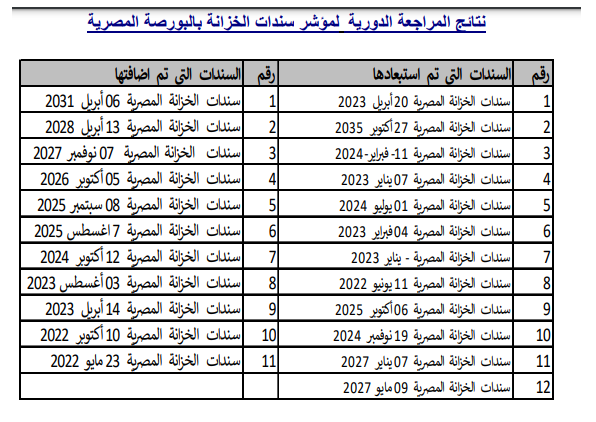 نتائج المراجعة الدورية لمؤشر سندات الخزانة بالبورصة المصرية

| رقم | السندات التى تم استبعادها | رقم | السندات التى تم اضافتها |
|---|---|---|---|
| 1 | سندات الخزانة المصرية 20 أبريل 2023 | 1 | سندات الخزانة المصرية 06 أبريل 2031 |
| 2 | سندات الخزانة المصرية 27 أكتوبر 2035 | 2 | سندات الخزانة المصرية 13 أبريل 2028 |
| 3 | سندات الخزانة المصرية 11- فبراير-2024 | 3 | سندات الخزانة المصرية 07 نوفمبر 2027 |
| 4 | سندات الخزانة المصرية 07 يناير 2023 | 4 | سندات الخزانة المصرية 05 أكتوبر 2026 |
| 5 | سندات الخزانة المصرية 01 يوليو 2024 | 5 | سندات الخزانة المصرية 08 سبتمبر 2025 |
| 6 | سندات الخزانة المصرية 04 فبراير 2023 | 6 | سندات الخزانة المصرية 7 اغسطس 2025 |
| 7 | سندات الخزانة المصرية - يناير 2023 | 7 | سندات الخزانة المصرية 12 أكتوبر 2024 |
| 8 | سندات الخزانة المصرية 11 يونيو 2022 | 8 | سندات الخزانة المصرية 03 أغسطس 2023 |
| 9 | سندات الخزانة المصرية 06 أكتوبر 2025 | 9 | سندات الخزانة المصرية 14 أبريل 2023 |
| 10 | سندات الخزانة المصرية 19 نوفمبر 2024 | 10 | سندات الخزانة المصرية 10 أكتوبر 2022 |
| 11 | سندات الخزانة المصرية 07 يناير 2027 | 11 | سندات الخزانة المصرية 23 مايو 2022 |
| 12 | سندات الخزانة المصرية 09 مايو 2027 | | |